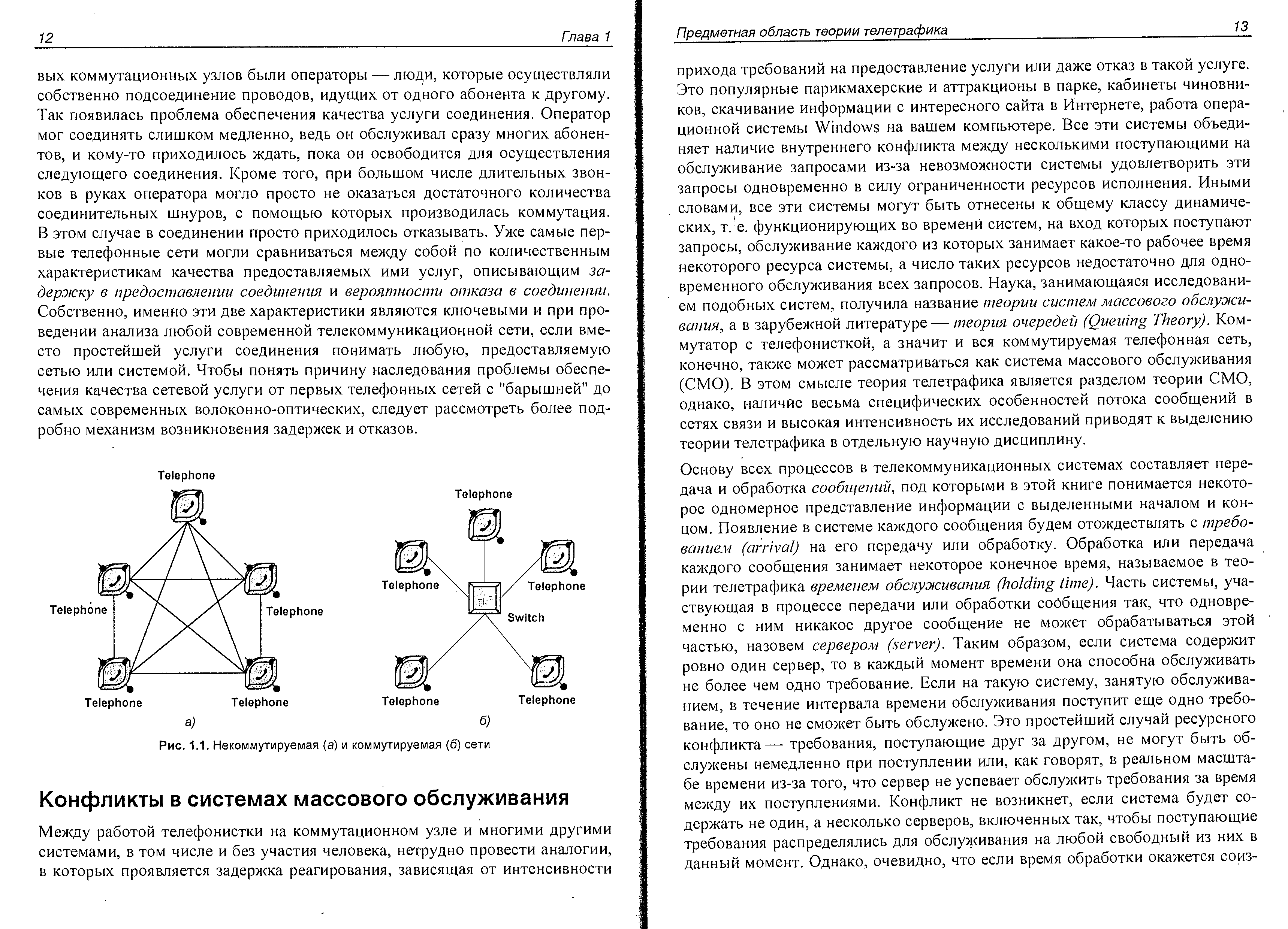 12 Глава 1

вых коммутационных узлов были операторы — люди, которые осуществляли собственно подсоединение проводов, идущих от одного абонента к другому. Так появилась проблема обеспечения качества услуги соединения. Оператор мог соединять слишком медленно, ведь он обслуживал сразу многих абонентов, и кому-то приходилось ждать, пока он освободится для осуществления следующего соединения. Кроме того, при большом числе длительных звонков в руках оператора могло просто не оказаться достаточного количества соединительных шнуров, с помощью которых производилась коммутация. В этом случае в соединении просто приходилось отказывать. Уже самые первые телефонные сети могли сравниваться между собой по количественным характеристикам качества предоставляемых ими услуг, описывающим задержку в предоставлении соединения и вероятности отказа в соединении. Собственно, именно эти две характеристики являются ключевыми и при проведении анализа любой современной телекоммуникационной сети, если вместо простейшей услуги соединения понимать любую, предоставляемую сетью или системой. Чтобы понять причину наследования проблемы обеспечения качества сетевой услуги от первых телефонных сетей с "барышней" до самых современных волоконно-оптических, следует рассмотреть более подробно механизм возникновения задержек и отказов.

Telephone
Telephone
Telephone
Telephone
Telephone
а)

Telephone
Telephone
Telephone
Switch
Telephone
Telephone
б)

Рис. 1.1. Некоммутируемая (а) и коммутируемая (б) сети

Конфликты в системах массового обслуживания

Между работой телефонистки на коммутационном узле и многими другими системами, в том числе и без участия человека, нетрудно провести аналогии, в которых проявляется задержка реагирования, зависящая от интенсивности

Предметная область теории телетрафика 13

прихода требований на предоставление услуги или даже отказ в такой услуге. Это популярные парикмахерские и аттракционы в парке, кабинеты чиновников, скачивание информации с интересного сайта в Интернете, работа операционной системы Windows на вашем компьютере. Все эти системы объединяет наличие внутреннего конфликта между несколькими поступающими на обслуживание запросами из-за невозможности системы удовлетворить эти запросы одновременно в силу ограниченности ресурсов исполнения. Иными словами, все эти системы могут быть отнесены к общему классу динамических, т. е. функционирующих во времени систем, на вход которых поступают запросы, обслуживание каждого из которых занимает какое-то рабочее время некоторого ресурса системы, а число таких ресурсов недостаточно для одновременного обслуживания всех запросов. Наука, занимающаяся исследованием подобных систем, получила название теории систем массового обслуживания, а в зарубежной литературе — теория очередей (Queuing Theory). Коммутатор с телефонисткой, а значит и вся коммутируемая телефонная сеть, конечно, также может рассматриваться как система массового обслуживания (СМО). В этом смысле теория телетрафика является разделом теории СМО, однако, наличие весьма специфических особенностей потока сообщений в сетях связи и высокая интенсивность их исследований приводят к выделению теории телетрафика в отдельную научную дисциплину.

Основу всех процессов в телекоммуникационных системах составляет передача и обработка сообщений, под которыми в этой книге понимается некоторое одномерное представление информации с выделенными началом и концом. Появление в системе каждого сообщения будем отождествлять с требованием (arrival) на его передачу или обработку. Обработка или передача каждого сообщения занимает некоторое конечное время, называемое в теории телетрафика временем обслуживания (holding time). Часть системы, участвующая в процессе передачи или обработки сообщения так, что одновременно с ним никакое другое сообщение не может обрабатываться этой частью, назовем сервером (server). Таким образом, если система содержит ровно один сервер, то в каждый момент времени она способна обслуживать не более чем одно требование. Если на такую систему, занятую обслуживанием, в течение интервала времени обслуживания поступит еще одно требование, то оно не сможет быть обслужено. Это простейший случай ресурсного конфликта — требования, поступающие друг за другом, не могут быть обслужены немедленно при поступлении или, как говорят, в реальном масштабе времени из-за того, что сервер не успевает обслужить требования за время между их поступлениями. Конфликт не возникнет, если система будет содержать не один, а несколько серверов, включенных так, чтобы поступающие требования распределялись для обслуживания на любой свободный из них в данный момент. Однако, очевидно, что если время обработки окажется соиз-